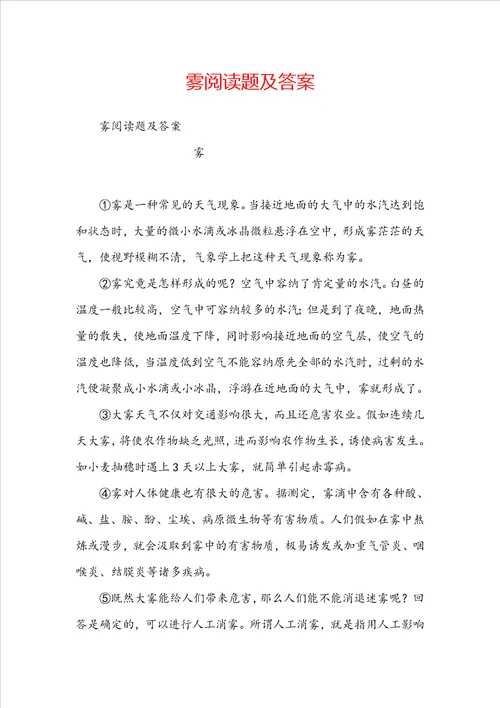 雾阅读题及答案

雾阅读题及答案

雾

①雾是一种常见的天气现象。当接近地面的大气中的水汽达到饱和状态时，大量的微小水滴或冰晶微粒悬浮在空中，形成雾茫茫的天气，使视野模糊不清，气象学上把这种天气现象称为雾。

②雾究竟是怎样形成的呢？空气中容纳了肯定量的水汽。白昼的温度一般比较高，空气中可容纳较多的水汽；但是到了夜晚，地面热量的散失，使地面温度下降，同时影响接近地面的空气层，使空气的温度也降低，当温度低到空气不能容纳原先全部的水汽时，过剩的水汽便凝聚成小水滴或小冰晶，浮游在近地面的大气中，雾就形成了。

③大雾天气不仅对交通影响很大，而且还危害农业。假如连续几天大雾，将使农作物缺乏光照，进而影响农作物生长，诱使病害发生。如小麦抽穗时遇上3天以上大雾，就简单引起赤霉病。

④雾对人体健康也有很大的危害。据测定，雾滴中含有各种酸、碱、盐、胺、酚、尘埃、病原微生物等有害物质。人们假如在雾中熬炼或漫步，就会汲取到雾中的有害物质，极易诱发或加重气管炎、咽喉炎、结膜炎等诸多疾病。

⑤既然大雾能给人们带来危害，那么人们能不能消退迷雾呢？回答是确定的，可以进行人工消雾。所谓人工消雾，就是指用人工影响